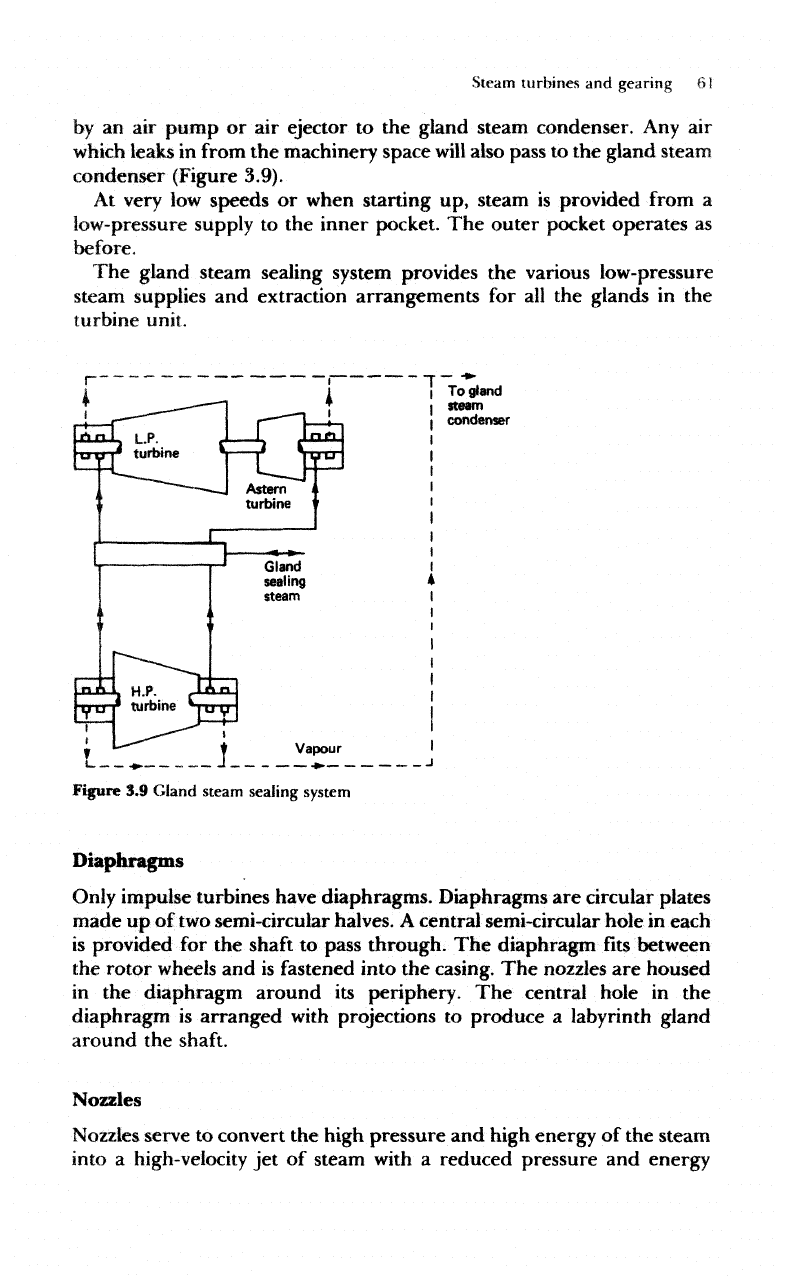 Steam turbines and gearing 61

by an air pump or air ejector to the gland steam condenser. Any air which leaks in from the machinery space will also pass to the gland steam condenser (Figure 3.9).

At very low speeds or when starting up, steam is provided from a low-pressure supply to the inner pocket. The outer pocket operates as before.

The gland steam sealing system provides the various low-pressure steam supplies and extraction arrangements for all the glands in the turbine unit.

To gland steam condenser

L.P. turbine

Astern turbine

Gland sealing steam

H.P. turbine

Vapour

Figure 3.9 Gland steam sealing system

Diaphragms

Only impulse turbines have diaphragms. Diaphragms are circular plates made up of two semi-circular halves. A central semi-circular hole in each is provided for the shaft to pass through. The diaphragm fits between the rotor wheels and is fastened into the casing. The nozzles are housed in the diaphragm around its periphery. The central hole in the diaphragm is arranged with projections to produce a labyrinth gland around the shaft.

Nozzles

Nozzles serve to convert the high pressure and high energy of the steam into a high-velocity jet of steam with a reduced pressure and energy